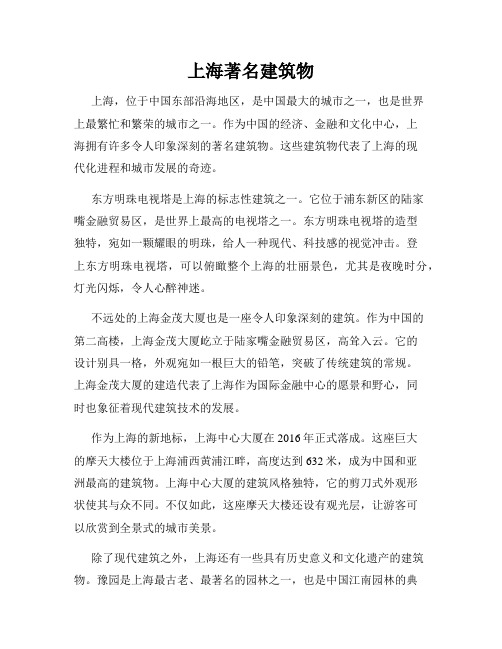 上海著名建筑物

上海，位于中国东部沿海地区，是中国最大的城市之一，也是世界上最繁忙和繁荣的城市之一。作为中国的经济、金融和文化中心，上海拥有许多令人印象深刻的著名建筑物。这些建筑物代表了上海的现代化进程和城市发展的奇迹。

东方明珠电视塔是上海的标志性建筑之一。它位于浦东新区的陆家嘴金融贸易区，是世界上最高的电视塔之一。东方明珠电视塔的造型独特，宛如一颗耀眼的明珠，给人一种现代、科技感的视觉冲击。登上东方明珠电视塔，可以俯瞰整个上海的壮丽景色，尤其是夜晚时分，灯光闪烁，令人心醉神迷。

不远处的上海金茂大厦也是一座令人印象深刻的建筑。作为中国的第二高楼，上海金茂大厦屹立于陆家嘴金融贸易区，高耸入云。它的设计别具一格，外观宛如一根巨大的铅笔，突破了传统建筑的常规。上海金茂大厦的建造代表了上海作为国际金融中心的愿景和野心，同时也象征着现代建筑技术的发展。

作为上海的新地标，上海中心大厦在2016年正式落成。这座巨大的摩天大楼位于上海浦西黄浦江畔，高度达到632米，成为中国和亚洲最高的建筑物。上海中心大厦的建筑风格独特，它的剪刀式外观形状使其与众不同。不仅如此，这座摩天大楼还设有观光层，让游客可以欣赏到全景式的城市美景。

除了现代建筑之外，上海还有一些具有历史意义和文化遗产的建筑物。豫园是上海最古老、最著名的园林之一，也是中国江南园林的典